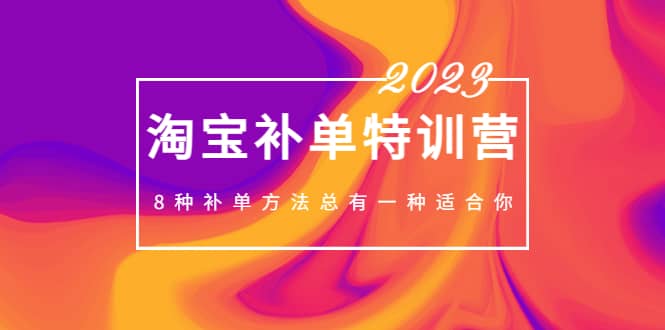 2023

淘宝补单特训营

8种补单方法总有一种适合你